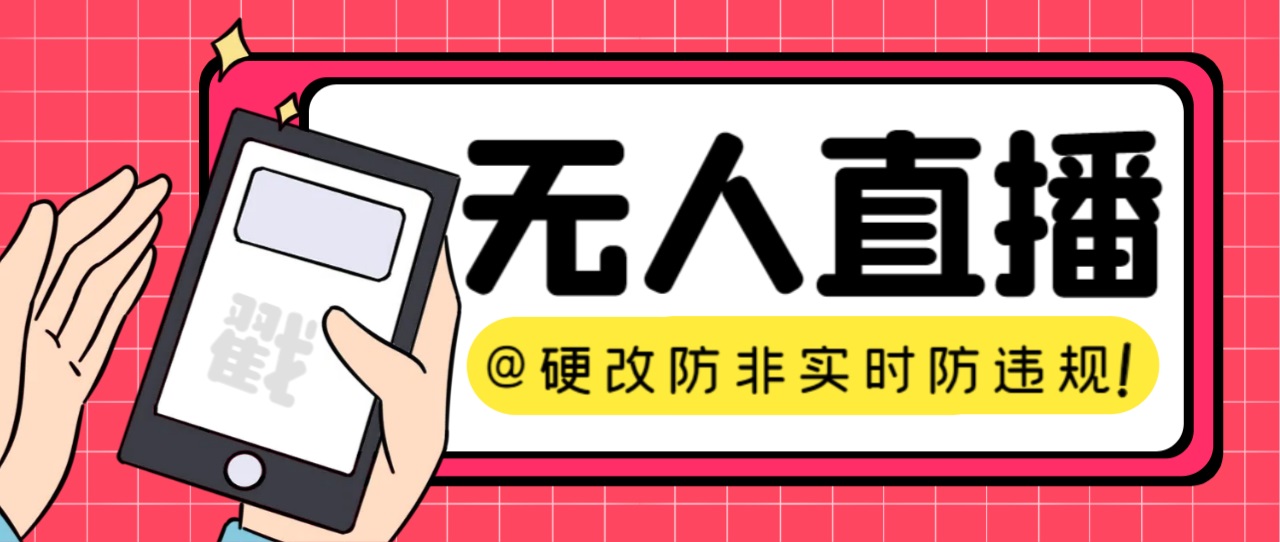 戳

无人直播

@硬改防非实时防违规!